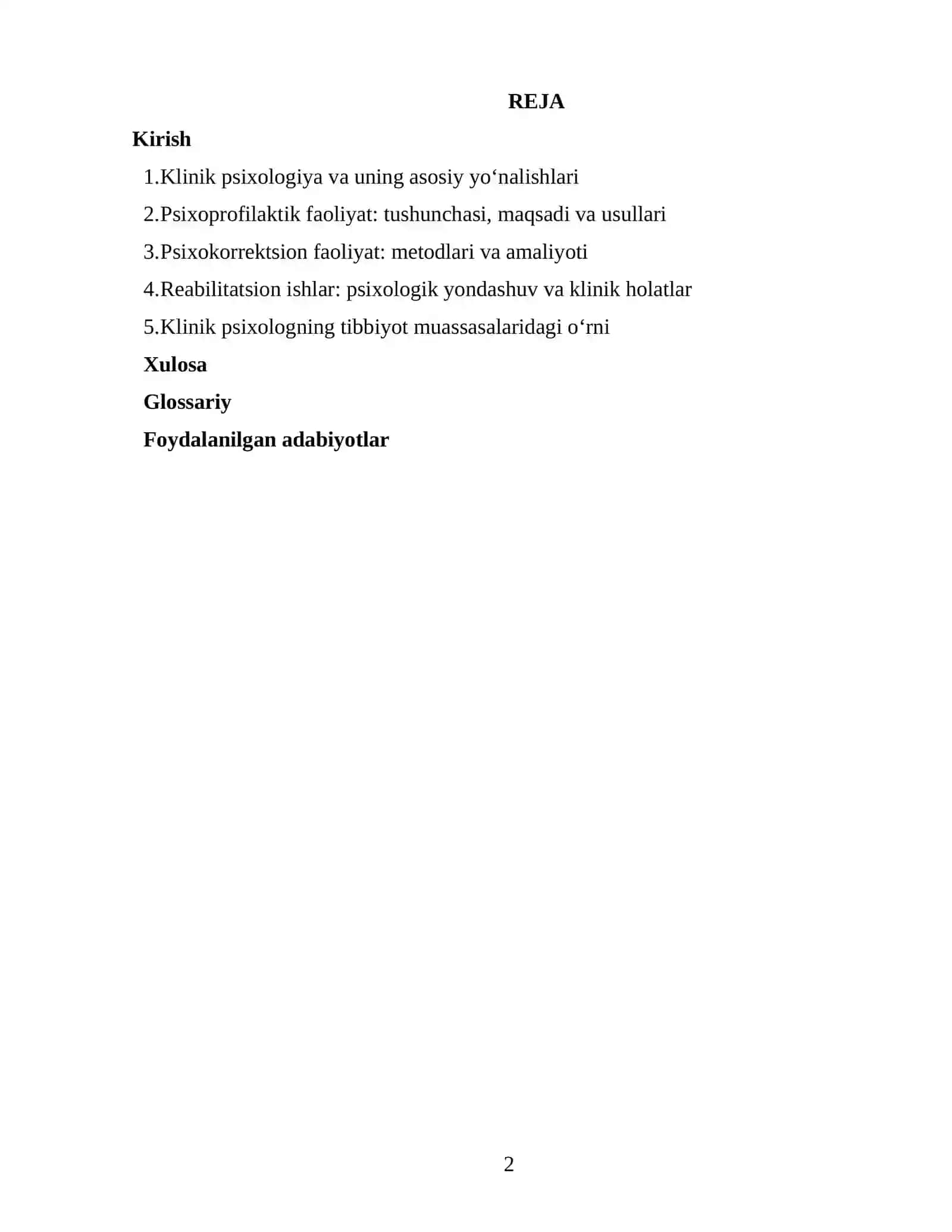 REJA

Kirish

1.Klinik psixologiya va uning asosiy yo‘nalishlari

2.Psixoprofilaktik faoliyat: tushunchasi, maqsadi va usullari

3.Psixokorrektsion faoliyat: metodlari va amaliyoti

4.Reabilitatsion ishlar: psixologik yondashuv va klinik holatlar

5.Klinik psixologning tibbiyot muassasalaridagi o‘rni

Xulosa

Glossariy

Foydalanilgan adabiyotlar

2